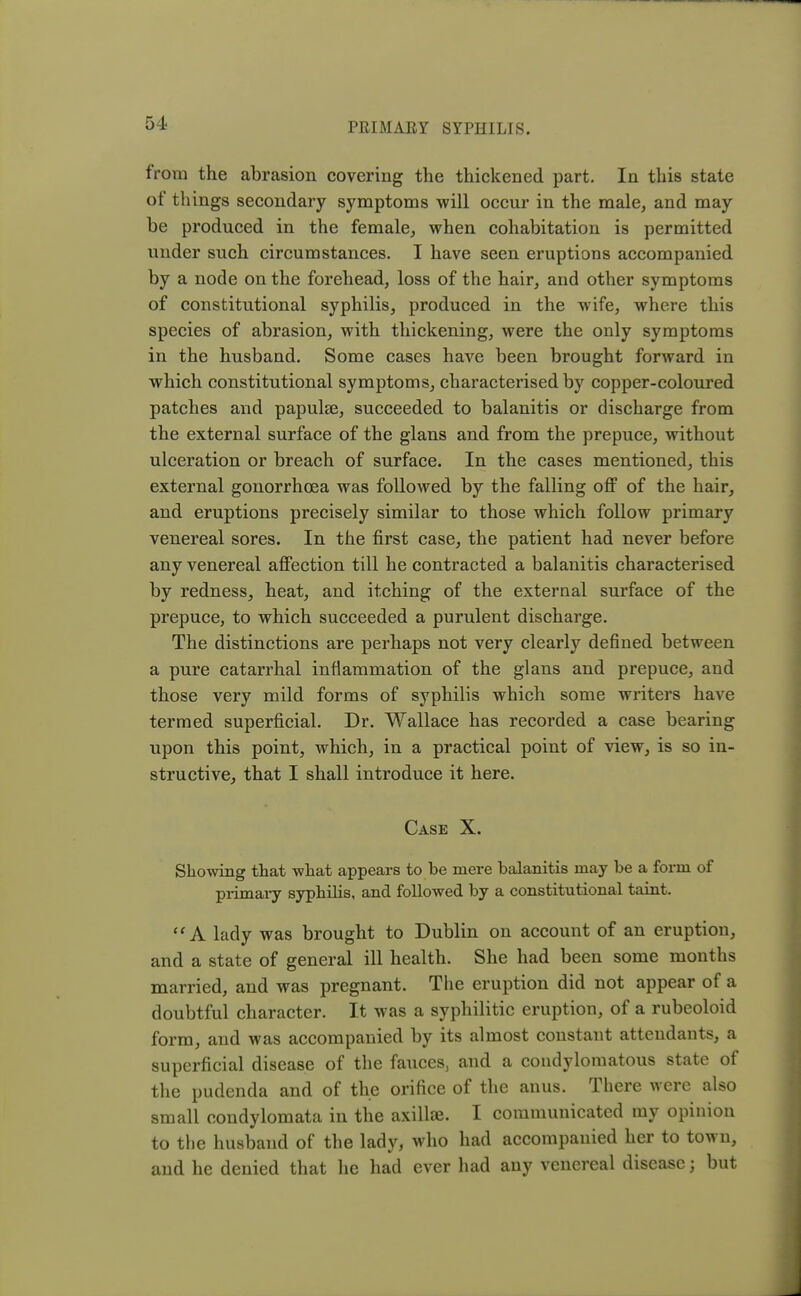 54 PRIMARY SYPHILIS.

from the abrasion covering the thickened part. In this state of things secondary symptoms will occur in the male, and may be produced in the female, when cohabitation is permitted under such circumstances. I have seen eruptions accompanied by a node on the forehead, loss of the hair, and other symptoms of constitutional syphilis, produced in the wife, where this species of abrasion, with thickening, were the only symptoms in the husband. Some cases have been brought forward in which constitutional symptoms, characterised by copper-coloured patches and papulæ, succeeded to balanitis or discharge from the external surface of the glans and from the prepuce, without ulceration or breach of surface. In the cases mentioned, this external gonorrhœa was followed by the falling off of the hair, and eruptions precisely similar to those which follow primary venereal sores. In the first case, the patient had never before any venereal affection till he contracted a balanitis characterised by redness, heat, and itching of the external surface of the prepuce, to which succeeded a purulent discharge. The distinctions are perhaps not very clearly defined between a pure catarrhal inflammation of the glans and prepuce, and those very mild forms of syphilis which some writers have termed superficial. Dr. Wallace has recorded a case bearing upon this point, which, in a practical point of view, is so instructive, that I shall introduce it here.

Case X.

Showing that what appears to be mere balanitis may be a form of primary syphilis, and followed by a constitutional taint.

"A lady was brought to Dublin on account of an eruption, and a state of general ill health. She had been some months married, and was pregnant. The eruption did not appear of a doubtful character. It was a syphilitic eruption, of a rubeoloid form, and was accompanied by its almost constant attendants, a superficial disease of the fauces, and a condylomatous state of the pudenda and of the orifice of the anus. There were also small condylomata in the axillæ. I communicated my opinion to the husband of the lady, who had accompanied her to town, and he denied that he had ever had any venereal disease; but